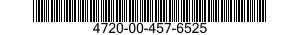 4720-00-457-6525